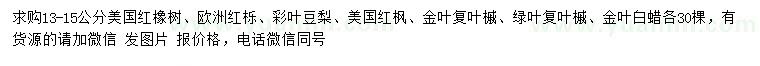 求购13-15公分美国红橡树、欧洲红栎、彩叶豆梨、美国红枫、金叶复叶槭、绿叶复叶槭、金叶白蜡各30棵，有货源的请加微信 发图片 报价格，电话微信同号